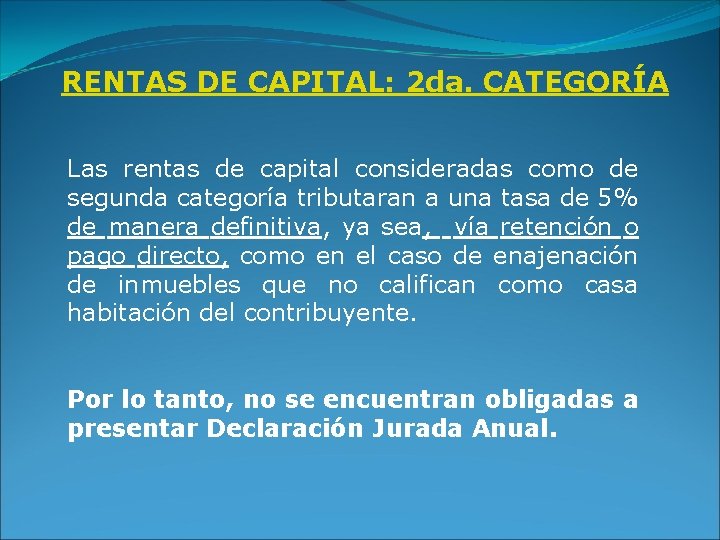 RENTAS DE CAPITAL: 2da. CATEGORÍA

Las rentas de capital consideradas como de segunda categoría tributaran a una tasa de 5% de manera definitiva, ya sea, vía retención o pago directo, como en el caso de enajenación de inmuebles que no califican como casa habitación del contribuyente.

Por lo tanto, no se encuentran obligadas a presentar Declaración Jurada Anual.